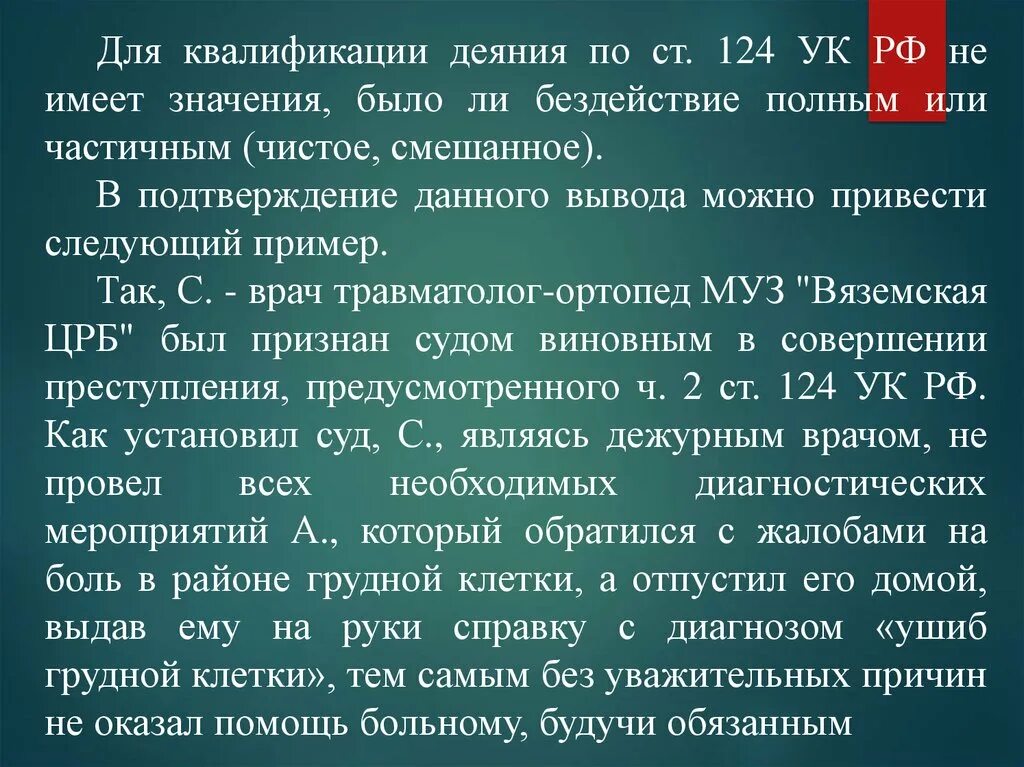 Для квалификации деяния по ст. 124 УК РФ не имеет значения, было ли бездействие полным или частичным (чистое, смешанное).

В подтверждение данного вывода можно привести следующий пример.

Так, С. - врач травматолог-ортопед МУЗ "Вяземская ЦРБ" был признан судом виновным в совершении преступления, предусмотренного ч. 2 ст. 124 УК РФ. Как установил суд, С., являясь дежурным врачом, не провел всех необходимых диагностических мероприятий А., который обратился с жалобами на боль в районе грудной клетки, а отпустил его домой, выдав ему на руки справку с диагнозом «ушиб грудной клетки», тем самым без уважительных причин не оказал помощь больному, будучи обязанным